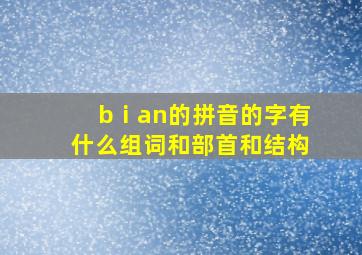 b i an的拼音的字有什么组词和部首和结构